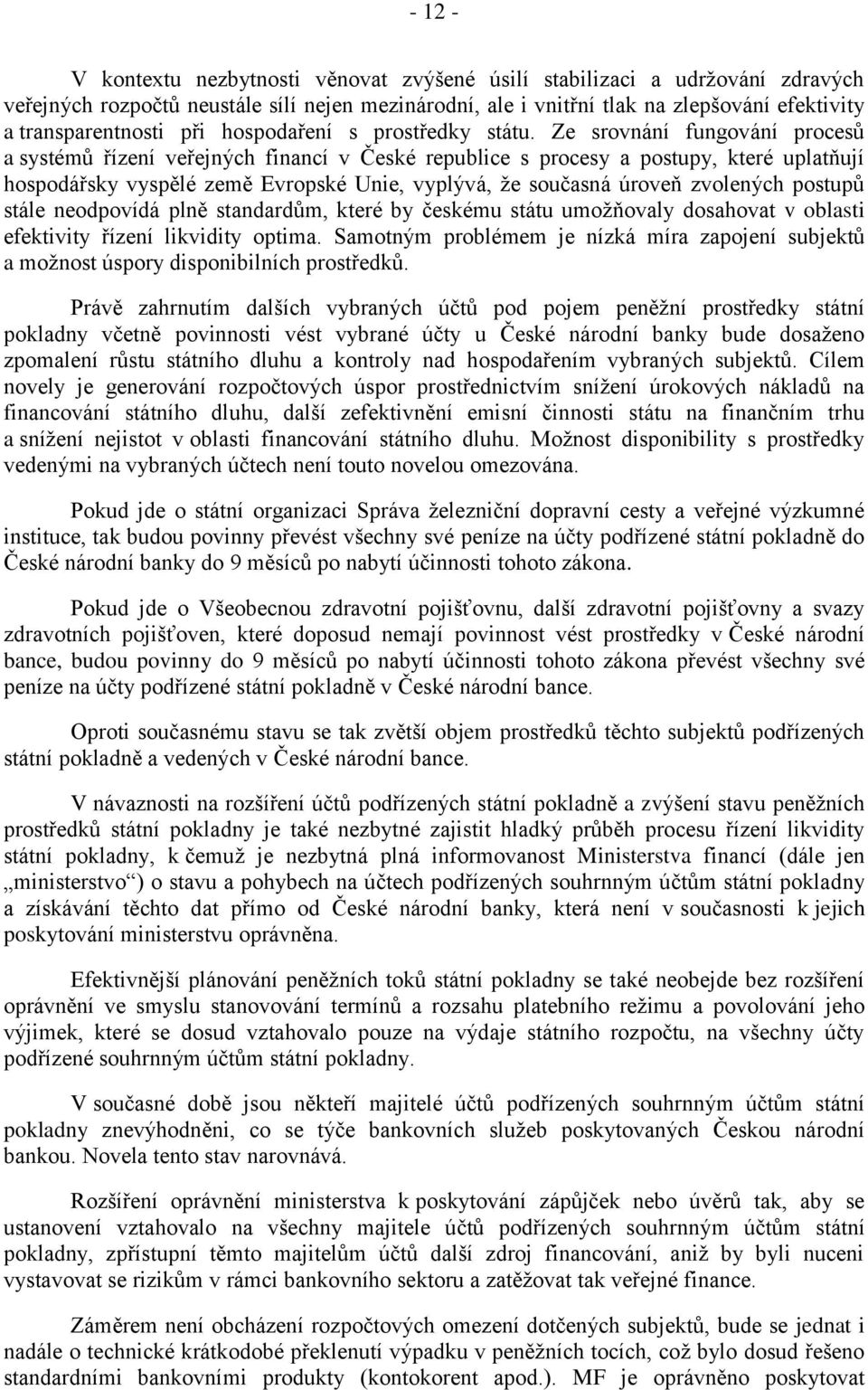 - 12 -

V kontextu nezbytnosti věnovat zvýšené úsilí stabilizaci a udržování zdravých veřejných rozpočtů neustále sílí nejen mezinárodní, ale i vnitřní tlak na zlepšování efektivity a transparentnosti při hospodaření s prostředky státu. Ze srovnání fungování procesů a systémů řízení veřejných financí v České republice s procesy a postupy, které uplatňují hospodářsky vyspělé země Evropské Unie, vyplývá, že současná úroveň zvolených postupů stále neodpovídá plně standardům, které by českému státu umožňovaly dosahovat v oblasti efektivity řízení likvidity optima. Samotným problémem je nízká míra zapojení subjektů a možnost úspory disponibilních prostředků.

Právě zahrnutím dalších vybraných účtů pod pojem peněžní prostředky státní pokladny včetně povinnosti vést vybrané účty u České národní banky bude dosaženo zpomalení růstu státního dluhu a kontroly nad hospodařením vybraných subjektů. Cílem novely je generování rozpočtových úspor prostřednictvím snížení úrokových nákladů na financování státního dluhu, další zefektivnění emisní činnosti státu na finančním trhu a snížení nejistot v oblasti financování státního dluhu. Možnost disponibility s prostředky vedenými na vybraných účtech není touto novelou omezována.

Pokud jde o státní organizaci Správa železniční dopravní cesty a veřejné výzkumné instituce, tak budou povinny převést všechny své peníze na účty podřízené státní pokladně do České národní banky do 9 měsíců po nabytí účinnosti tohoto zákona.

Pokud jde o Všeobecnou zdravotní pojišťovnu, další zdravotní pojišťovny a svazy zdravotních pojišťoven, které doposud nemají povinnost vést prostředky v České národní bance, budou povinny do 9 měsíců po nabytí účinnosti tohoto zákona převést všechny své peníze na účty podřízené státní pokladně v České národní bance.

Oproti současnému stavu se tak zvětší objem prostředků těchto subjektů podřízených státní pokladně a vedených v České národní bance.

V návaznosti na rozšíření účtů podřízených státní pokladně a zvýšení stavu peněžních prostředků státní pokladny je také nezbytné zajistit hladký průběh procesu řízení likvidity státní pokladny, k čemuž je nezbytná plná informovanost Ministerstva financí (dále jen „ministerstvo“) o stavu a pohybech na účtech podřízených souhrnným účtům státní pokladny a získávání těchto dat přímo od České národní banky, která není v současnosti k jejich poskytování ministerstvu oprávněna.

Efektivnější plánování peněžních toků státní pokladny se také neobejde bez rozšíření oprávnění ve smyslu stanovování termínů a rozsahu platebního režimu a povolování jeho výjimek, které se dosud vztahovalo pouze na výdaje státního rozpočtu, na všechny účty podřízené souhrnným účtům státní pokladny.

V současné době jsou někteří majitelé účtů podřízených souhrnným účtům státní pokladny znevýhodněni, co se týče bankovních služeb poskytovaných Českou národní bankou. Novela tento stav narovnává.

Rozšíření oprávnění ministerstva k poskytování zápůjček nebo úvěrů tak, aby se ustanovení vztahovalo na všechny majitele účtů podřízených souhrnným účtům státní pokladny, zpřístupní těmto majitelům účtů další zdroj financování, aniž by byli nuceni vystavovat se rizikům v rámci bankovního sektoru a zatěžovat tak veřejné finance.

Záměrem není obcházení rozpočtových omezení dotčených subjektů, bude se jednat i nadále o technické krátkodobé překlenutí výpadku v peněžních tocích, což bylo dosud řešeno standardními bankovními produkty (kontokorent apod.). MF je oprávněno poskytovat